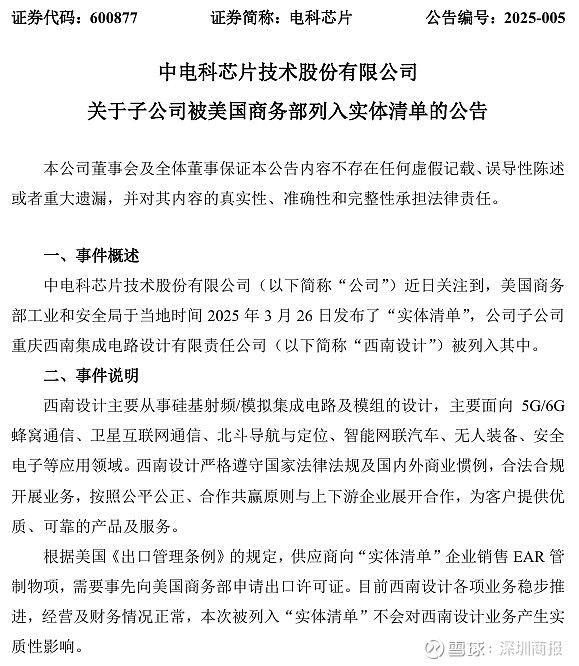 证券代码：600877　　证券简称：电科芯片　　公告编号：2025-005

中电科芯片技术股份有限公司
关于子公司被美国商务部列入实体清单的公告

本公司董事会及全体董事保证本公告内容不存在任何虚假记载、误导性陈述或者重大遗漏，并对其内容的真实性、准确性和完整性承担法律责任。

一、事件概述
中电科芯片技术股份有限公司（以下简称“公司”）近日关注到，美国商务部工业和安全局于当地时间 2025 年 3 月 26 日发布了“实体清单”，公司子公司重庆西南集成电路设计有限责任公司（以下简称“西南设计”）被列入其中。

二、事件说明
西南设计主要从事硅基射频/模拟集成电路及模组的设计，主要面向 5G/6G 蜂窝通信、卫星互联网通信、北斗导航与定位、智能网联汽车、无人装备、安全电子等应用领域。西南设计严格遵守国家法律法规及国内外商业惯例，合法合规开展业务，按照公平公正、合作共赢原则与上下游企业展开合作，为客户提供优质、可靠的产品及服务。

根据美国《出口管理条例》的规定，供应商向“实体清单”企业销售 EAR 管制物项，需要事先向美国商务部申请出口许可证。目前西南设计各项业务稳步推进，经营及财务情况正常，本次被列入“实体清单”不会对西南设计业务产生实质性影响。

雪球：深圳商报